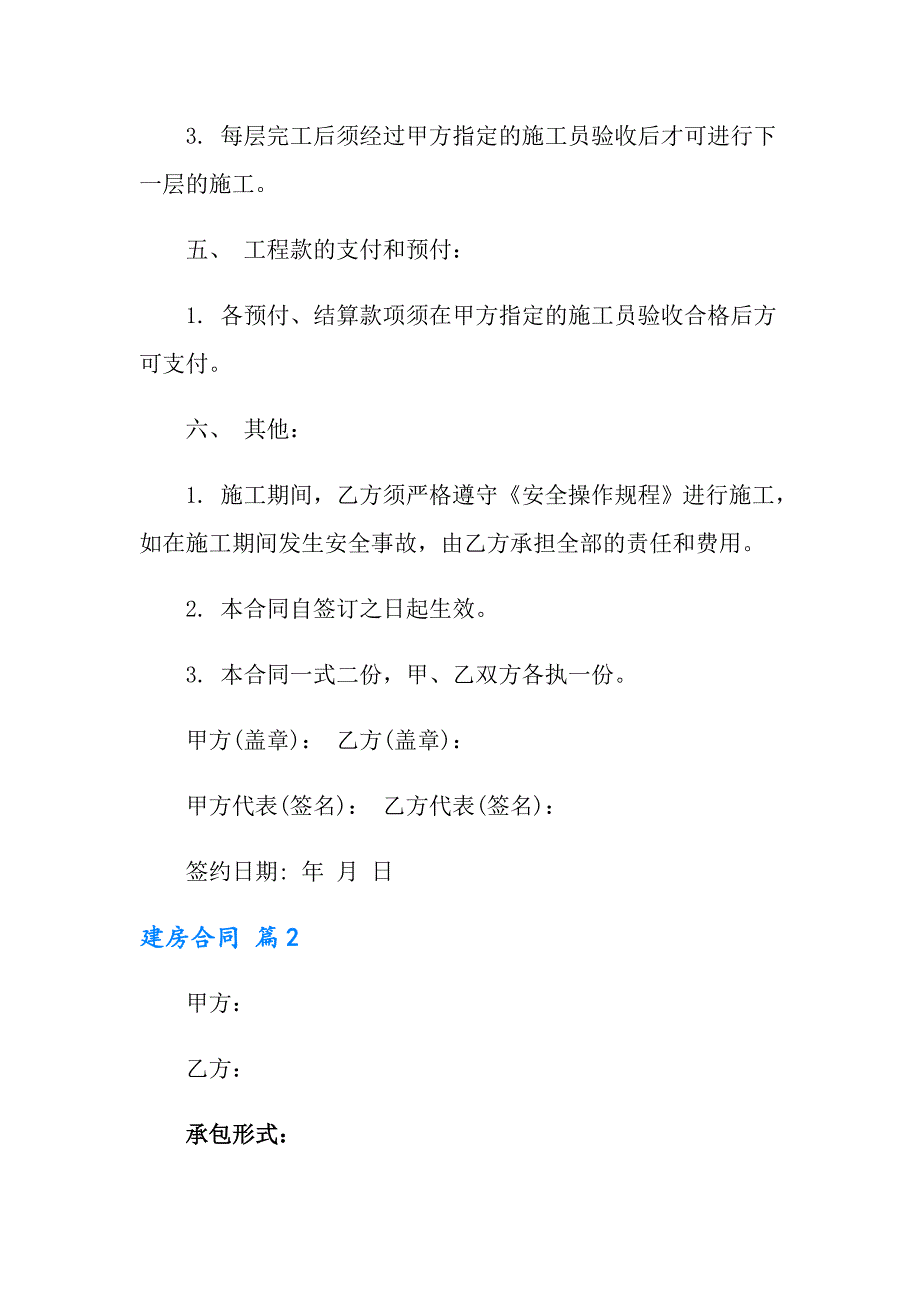 3. 每层完工后须经过甲方指定的施工员验收后才可进行下一层的施工。

五、 工程款的支付和预付：

1. 各预付、结算款项须在甲方指定的施工员验收合格后方可支付。

六、 其他：

1. 施工期间，乙方须严格遵守《安全操作规程》进行施工，如在施工期间发生安全事故，由乙方承担全部的责任和费用。

2. 本合同自签订之日起生效。

3. 本合同一式二份，甲、乙双方各执一份。

甲方(盖章)： 乙方(盖章)：

甲方代表(签名)： 乙方代表(签名)：

签约日期: 年 月 日

建房合同 篇2

甲方：

乙方：

承包形式：